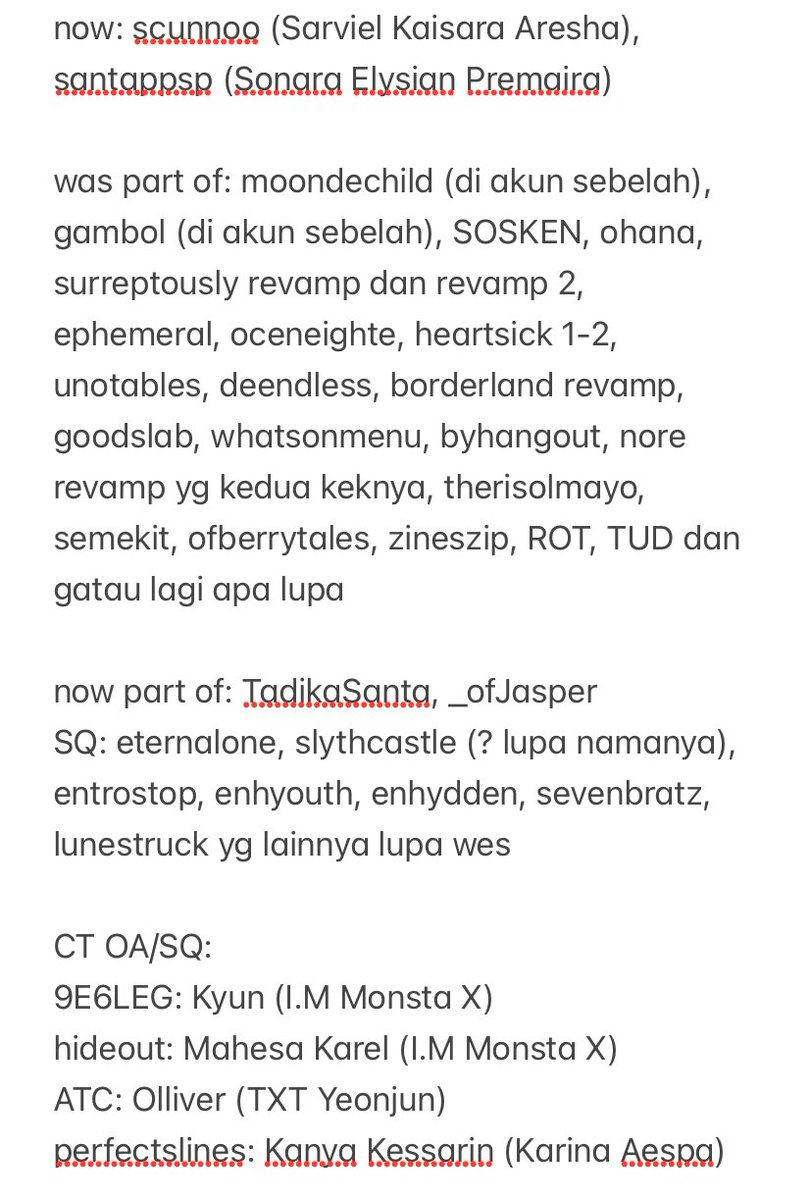 now: scunnoo (Sarviel Kaisara Aresha), santappsp (Sonara Elysian Premaira)

was part of: moondechild (di akun sebelah), gambol (di akun sebelah), SOSKEN, ohana, surreptously revamp dan revamp 2, ephemeral, oceneighte, heartsick 1-2, unotables, deendless, borderland revamp, goodslab, whatsonmenu, byhangout, nore revamp yg kedua keknya, therisolmayo, semekit, ofberrytales, zineszip, ROT, TUD dan gatau lagi apa lupa

now part of: TadikaSanta, _ofJasper
SQ: eternalone, slythcastle (? lupa namanya), entrostop, enhyouth, enhydden, sevenbratz, lunestruck yg lainnya lupa wes

CT OA/SQ:
9E6LEG: Kyun (I.M Monsta X)
hideout: Mahesa Karel (I.M Monsta X)
ATC: Olliver (TXT Yeonjun)
perfectslines: Kanya Kessarin (Karina Aespa)